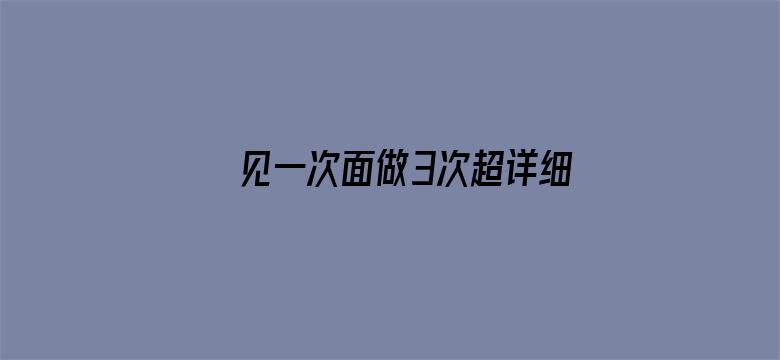 见一次面做3次超详细